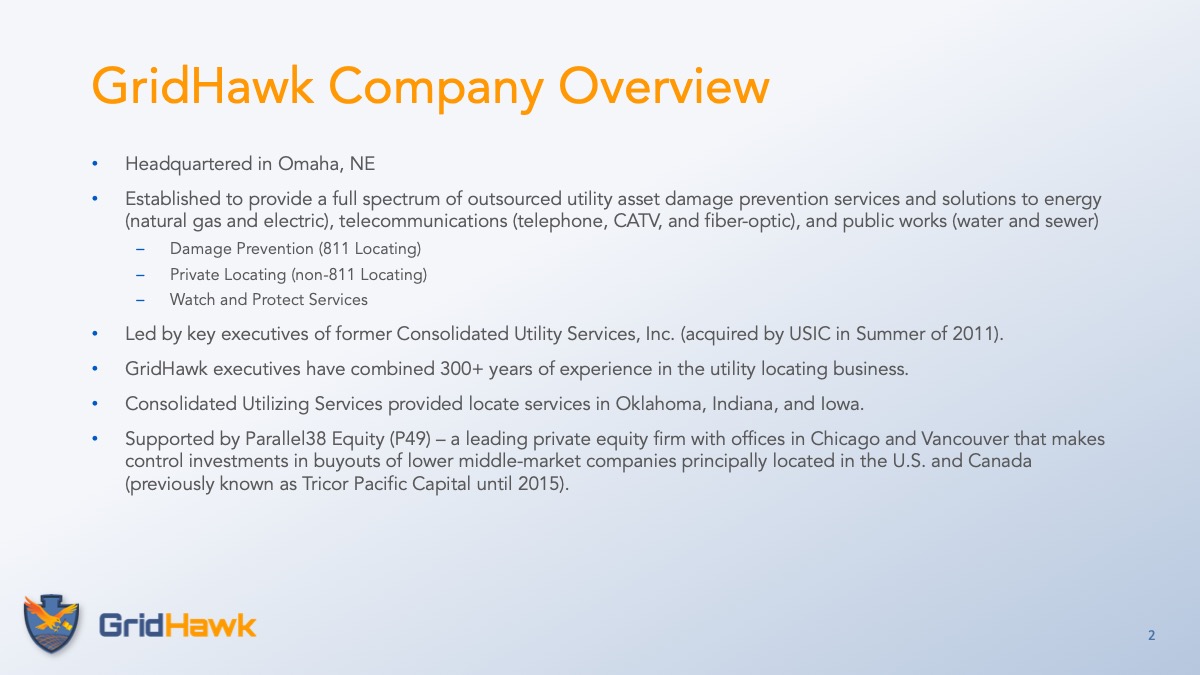 GridHawk Company Overview

• Headquartered in Omaha, NE

• Established to provide a full spectrum of outsourced utility asset damage prevention services and solutions to energy (natural gas and electric), telecommunications (telephone, CATV, and fiber-optic), and public works (water and sewer)
– Damage Prevention (811 Locating)
– Private Locating (non-811 Locating)
– Watch and Protect Services

• Led by key executives of former Consolidated Utility Services, Inc. (acquired by USIC in Summer of 2011).

• GridHawk executives have combined 300+ years of experience in the utility locating business.

• Consolidated Utilizing Services provided locate services in Oklahoma, Indiana, and Iowa.

• Supported by Parallel38 Equity (P49) – a leading private equity firm with offices in Chicago and Vancouver that makes control investments in buyouts of lower middle-market companies principally located in the U.S. and Canada (previously known as Tricor Pacific Capital until 2015).

GridHawk

2